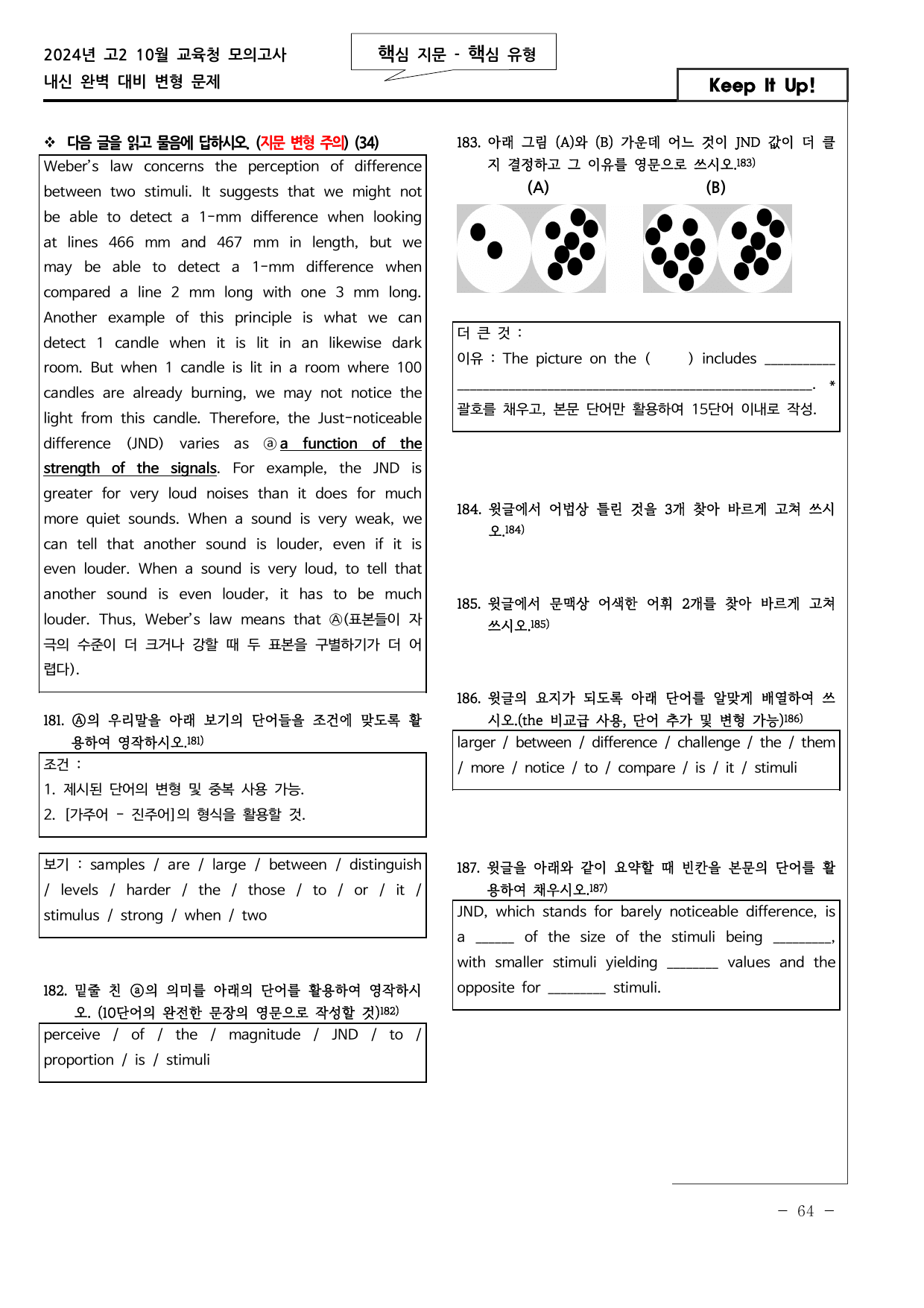 2024년 고2 10월 교육청 모의고사
내신 완벽 대비 변형 문제

핵심 지문 - 핵심 유형

Keep It Up!

❖ 다음 글을 읽고 물음에 답하시오. (지문 변형 주의) (34)

Weber's law concerns the perception of difference between two stimuli. It suggests that we might not be able to detect a 1-mm difference when looking at lines 466 mm and 467 mm in length, but we may be able to detect a 1-mm difference when compared a line 2 mm long with one 3 mm long. Another example of this principle is what we can detect 1 candle when it is lit in an likewise dark room. But when 1 candle is lit in a room where 100 candles are already burning, we may not notice the light from this candle. Therefore, the Just-noticeable difference (JND) varies as ⓐa function of the strength of the signals. For example, the JND is greater for very loud noises than it does for much more quiet sounds. When a sound is very weak, we can tell that another sound is louder, even if it is even louder. When a sound is very loud, to tell that another sound is even louder, it has to be much louder. Thus, Weber's law means that Ⓐ(표본들이 자극의 수준이 더 크거나 강할 때 두 표본을 구별하기가 더 어렵다).

181. Ⓐ의 우리말을 아래 보기의 단어들을 조건에 맞도록 활용하여 영작하시오.$^{181)}$

조건 :
1. 제시된 단어의 변형 및 중복 사용 가능.
2. [가주어 - 진주어]의 형식을 활용할 것.

보기 : samples / are / large / between / distinguish / levels / harder / the / those / to / or / it / stimulus / strong / when / two

182. 밑줄 친 ⓐ의 의미를 아래의 단어를 활용하여 영작하시오. (10단어의 완전한 문장의 영문으로 작성할 것)$^{182)}$

perceive / of / the / magnitude / JND / to / proportion / is / stimuli

183. 아래 그림 (A)와 (B) 가운데 어느 것이 JND 값이 더 클지 결정하고 그 이유를 영문으로 쓰시오.$^{183)}$

(A)
(B)

더 큰 것 :
이유 : The picture on the (    ) includes ____
____. *
괄호를 채우고, 본문 단어만 활용하여 15단어 이내로 작성.

184. 윗글에서 어법상 틀린 것을 3개 찾아 바르게 고쳐 쓰시오.$^{184)}$

185. 윗글에서 문맥상 어색한 어휘 2개를 찾아 바르게 고쳐 쓰시오.$^{185)}$

186. 윗글의 요지가 되도록 아래 단어를 알맞게 배열하여 쓰시오.(the 비교급 사용, 단어 추가 및 변형 가능)$^{186)}$

larger / between / difference / challenge / the / them / more / notice / to / compare / is / it / stimuli

187. 윗글을 아래와 같이 요약할 때 빈칸을 본문의 단어를 활용하여 채우시오.$^{187)}$

JND, which stands for barely noticeable difference, is a ____ of the size of the stimuli being ____, with smaller stimuli yielding ____ values and the opposite for ____ stimuli.

- 64 -